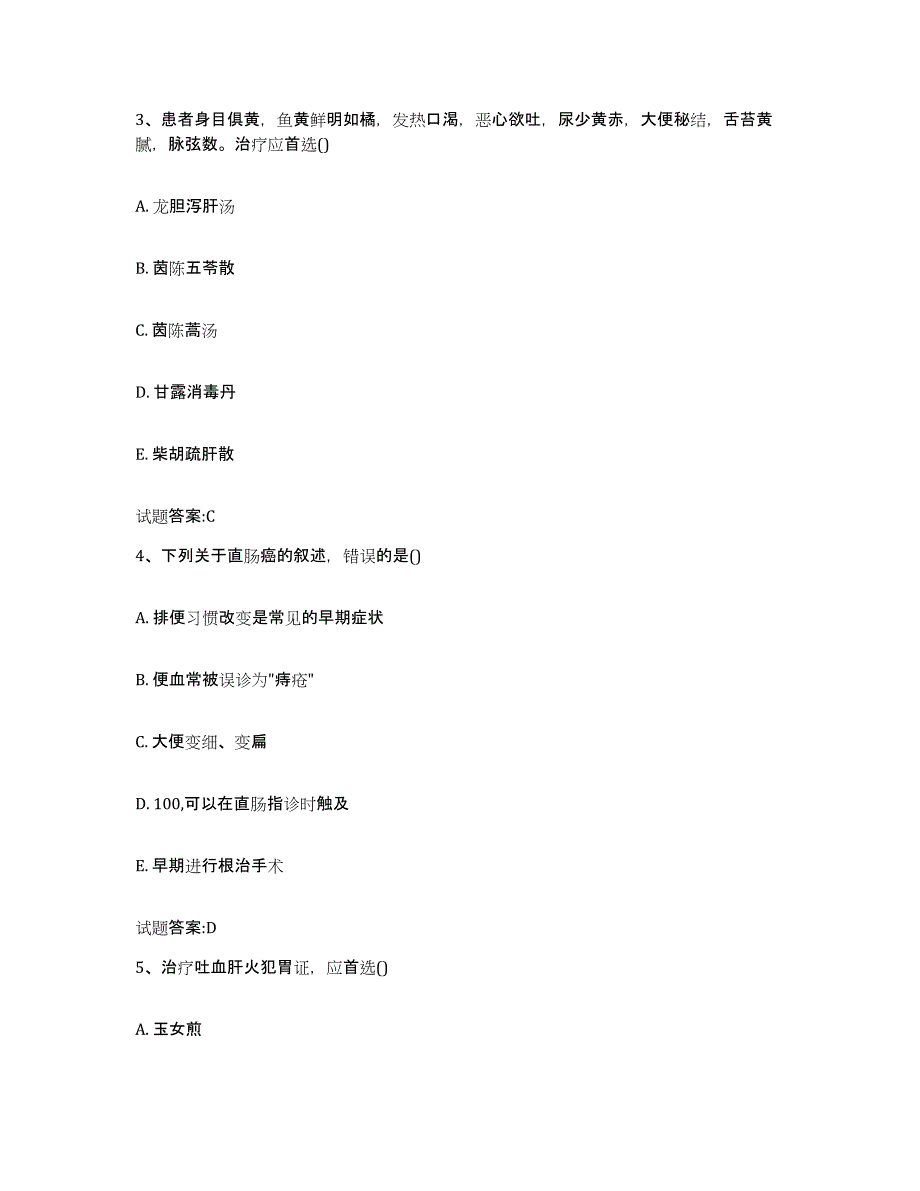 3、患者身目俱黄，鱼黄鲜明如橘，发热口渴，恶心欲吐，尿少黄赤，大便秘结，舌苔黄腻，脉弦数。治疗应首选()

A. 龙胆泻肝汤

B. 茵陈五苓散

C. 茵陈蒿汤

D. 甘露消毒丹

E. 柴胡疏肝散

试题答案:C

4、下列关于直肠癌的叙述，错误的是()

A. 排便习惯改变是常见的早期症状

B. 便血常被误诊为"痔疮"

C. 大便变细、变扁

D. 100,可以在直肠指诊时触及

E. 早期进行根治手术

试题答案:D

5、治疗吐血肝火犯胃证，应首选()

A. 玉女煎